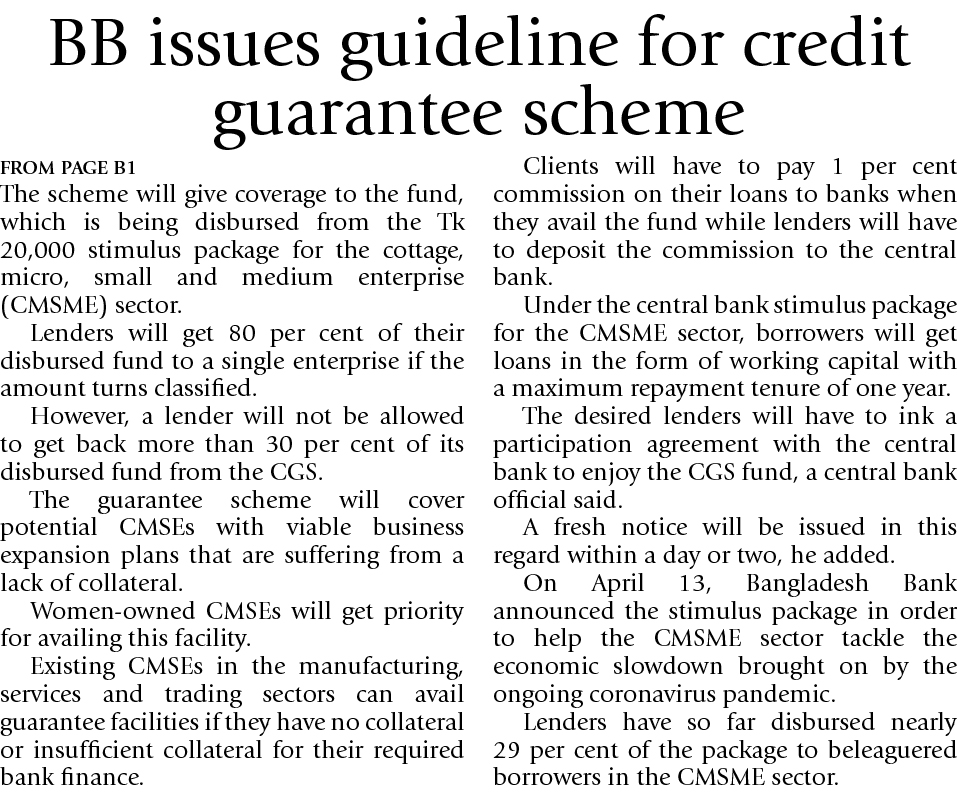 BB issues guideline for credit guarantee scheme

FROM PAGE B1

The scheme will give coverage to the fund, which is being disbursed from the Tk 20,000 stimulus package for the cottage, micro, small and medium enterprise (CMSME) sector.

Lenders will get 80 per cent of their disbursed fund to a single enterprise if the amount turns classified.

However, a lender will not be allowed to get back more than 30 per cent of its disbursed fund from the CGS.

The guarantee scheme will cover potential CMSEs with viable business expansion plans that are suffering from a lack of collateral.

Women-owned CMSEs will get priority for availing this facility.

Existing CMSEs in the manufacturing, services and trading sectors can avail guarantee facilities if they have no collateral or insufficient collateral for their required bank finance.

Clients will have to pay 1 per cent commission on their loans to banks when they avail the fund while lenders will have to deposit the commission to the central bank.

Under the central bank stimulus package for the CMSME sector, borrowers will get loans in the form of working capital with a maximum repayment tenure of one year.

The desired lenders will have to ink a participation agreement with the central bank to enjoy the CGS fund, a central bank official said.

A fresh notice will be issued in this regard within a day or two, he added.

On April 13, Bangladesh Bank announced the stimulus package in order to help the CMSME sector tackle the economic slowdown brought on by the ongoing coronavirus pandemic.

Lenders have so far disbursed nearly 29 per cent of the package to beleaguered borrowers in the CMSME sector.